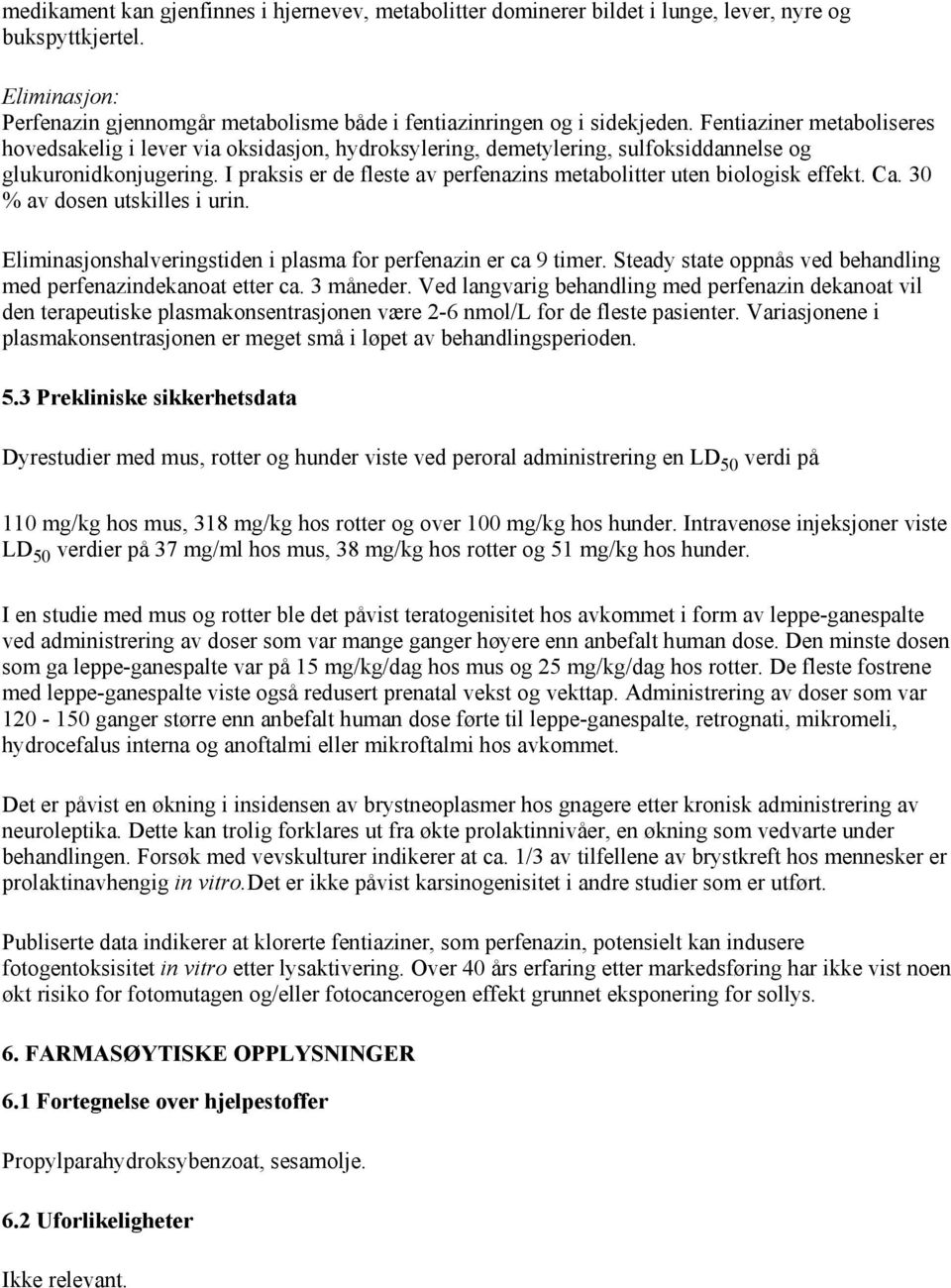 medikament kan gjenfinnes i hjernevev, metabolitter dominerer bildet i lunge, lever, nyre og bukspyttkjertel.

Eliminasjon:
Perfenazin gjennomgår metabolisme både i fentiazinringen og i sidekjeden. Fentiaziner metaboliseres hovedsakelig i lever via oksidasjon, hydroksylering, demetylering, sulfoksiddannelse og glukuronidkonjugering. I praksis er de fleste av perfenazins metabolitter uten biologisk effekt. Ca. 30 % av dosen utskilles i urin.

Eliminasjonshalveringstiden i plasma for perfenazin er ca 9 timer. Steady state oppnås ved behandling med perfenazindekanoat etter ca. 3 måneder. Ved langvarig behandling med perfenazin dekanoat vil den terapeutiske plasmakonsentrasjonen være 2-6 nmol/L for de fleste pasienter. Variasjonene i plasmakonsentrasjonen er meget små i løpet av behandlingsperioden.

5.3 Prekliniske sikkerhetsdata

Dyrestudier med mus, rotter og hunder viste ved peroral administrering en $LD_{50}$ verdi på

110 mg/kg hos mus, 318 mg/kg hos rotter og over 100 mg/kg hos hunder. Intravenøse injeksjoner viste $LD_{50}$ verdier på 37 mg/ml hos mus, 38 mg/kg hos rotter og 51 mg/kg hos hunder.

I en studie med mus og rotter ble det påvist teratogenisitet hos avkommet i form av leppe-ganespalte ved administrering av doser som var mange ganger høyere enn anbefalt human dose. Den minste dosen som ga leppe-ganespalte var på 15 mg/kg/dag hos mus og 25 mg/kg/dag hos rotter. De fleste fostrene med leppe-ganespalte viste også redusert prenatal vekst og vekttap. Administrering av doser som var 120 - 150 ganger større enn anbefalt human dose førte til leppe-ganespalte, retrognati, mikromeli, hydrocefalus interna og anoftalmi eller mikroftalmi hos avkommet.

Det er påvist en økning i insidensen av brystneoplasmer hos gnagere etter kronisk administrering av neuroleptika. Dette kan trolig forklares ut fra økte prolaktinnivåer, en økning som vedvarte under behandlingen. Forsøk med vevskulturer indikerer at ca. 1/3 av tilfellene av brystkreft hos mennesker er prolaktinavhengig in vitro.Det er ikke påvist karsinogenisitet i andre studier som er utført.

Publiserte data indikerer at klorerte fentiaziner, som perfenazin, potensielt kan indusere fotogentoksisitet in vitro etter lysaktivering. Over 40 års erfaring etter markedsføring har ikke vist noen økt risiko for fotomutagen og/eller fotocancerogen effekt grunnet eksponering for sollys.

6. FARMASØYTISKE OPPLYSNINGER

6.1 Fortegnelse over hjelpestoffer

Propylparahydroksybenzoat, sesamolje.

6.2 Uforlikeligheter

Ikke relevant.